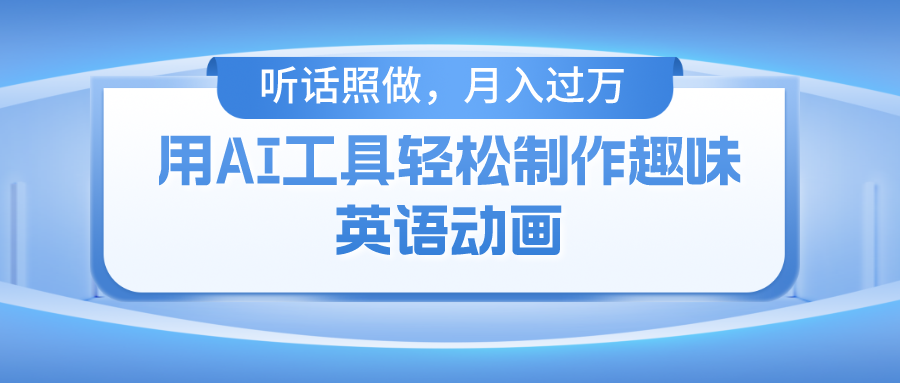 听话照做，月入过万

用AI工具轻松制作趣味英语动画